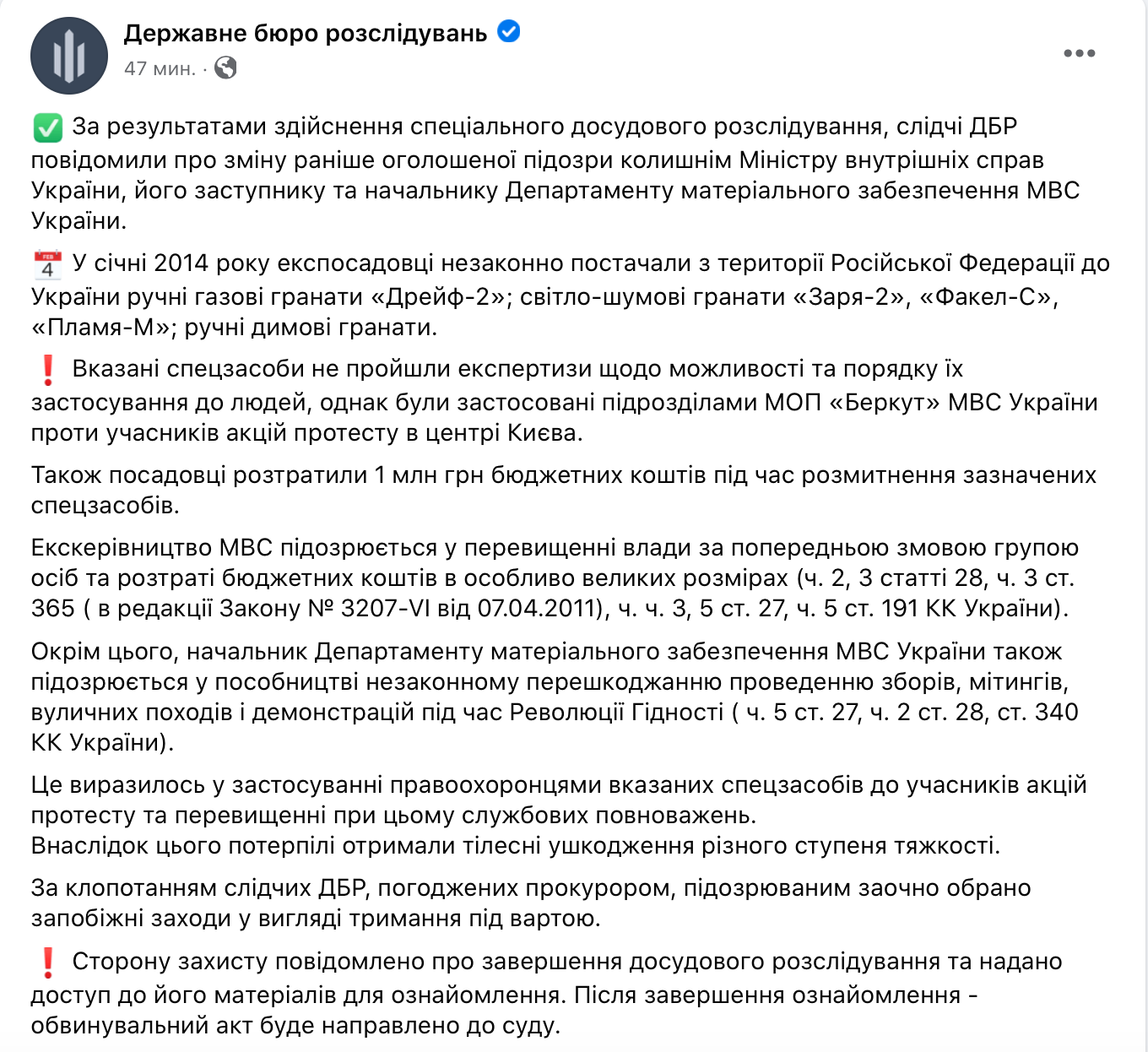 Державне бюро розслідувань
47 мин. ·

✅ За результатами здійснення спеціального досудового розслідування, слідчі ДБР повідомили про зміну раніше оголошеної підозри колишнім Міністру внутрішніх справ України, його заступнику та начальнику Департаменту матеріального забезпечення МВС України.

📅 У січні 2014 року експосадовці незаконно постачали з території Російської Федерації до України ручні газові гранати «Дрейф-2»; світло-шумові гранати «Заря-2», «Факел-С», «Пламя-М»; ручні димові гранати.

❗ Вказані спецзасоби не пройшли експертизи щодо можливості та порядку їх застосування до людей, однак були застосовані підрозділами МОП «Беркут» МВС України проти учасників акцій протесту в центрі Києва.

Також посадовці розтратили 1 млн грн бюджетних коштів під час розмитнення зазначених спецзасобів.

Екскерівництво МВС підозрюється у перевищенні влади за попередньою змовою групою осіб та розтраті бюджетних коштів в особливо великих розмірах (ч. 2, 3 статті 28, ч. 3 ст. 365 ( в редакції Закону № 3207-VI від 07.04.2011), ч. ч. 3, 5 ст. 27, ч. 5 ст. 191 КК України).

Окрім цього, начальник Департаменту матеріального забезпечення МВС України також підозрюється у пособництві незаконному перешкоджанню проведенню зборів, мітингів, вуличних походів і демонстрацій під час Революції Гідності ( ч. 5 ст. 27, ч. 2 ст. 28, ст. 340 КК України).

Це виразилось у застосуванні правоохоронцями вказаних спецзасобів до учасників акцій протесту та перевищенні при цьому службових повноважень.
Внаслідок цього потерпілі отримали тілесні ушкодження різного ступеня тяжкості.

За клопотанням слідчих ДБР, погоджених прокурором, підозрюваним заочно обрано запобіжні заходи у вигляді тримання під вартою.

❗ Сторону захисту повідомлено про завершення досудового розслідування та надано доступ до його матеріалів для ознайомлення. Після завершення ознайомлення - обвинувальний акт буде направлено до суду.